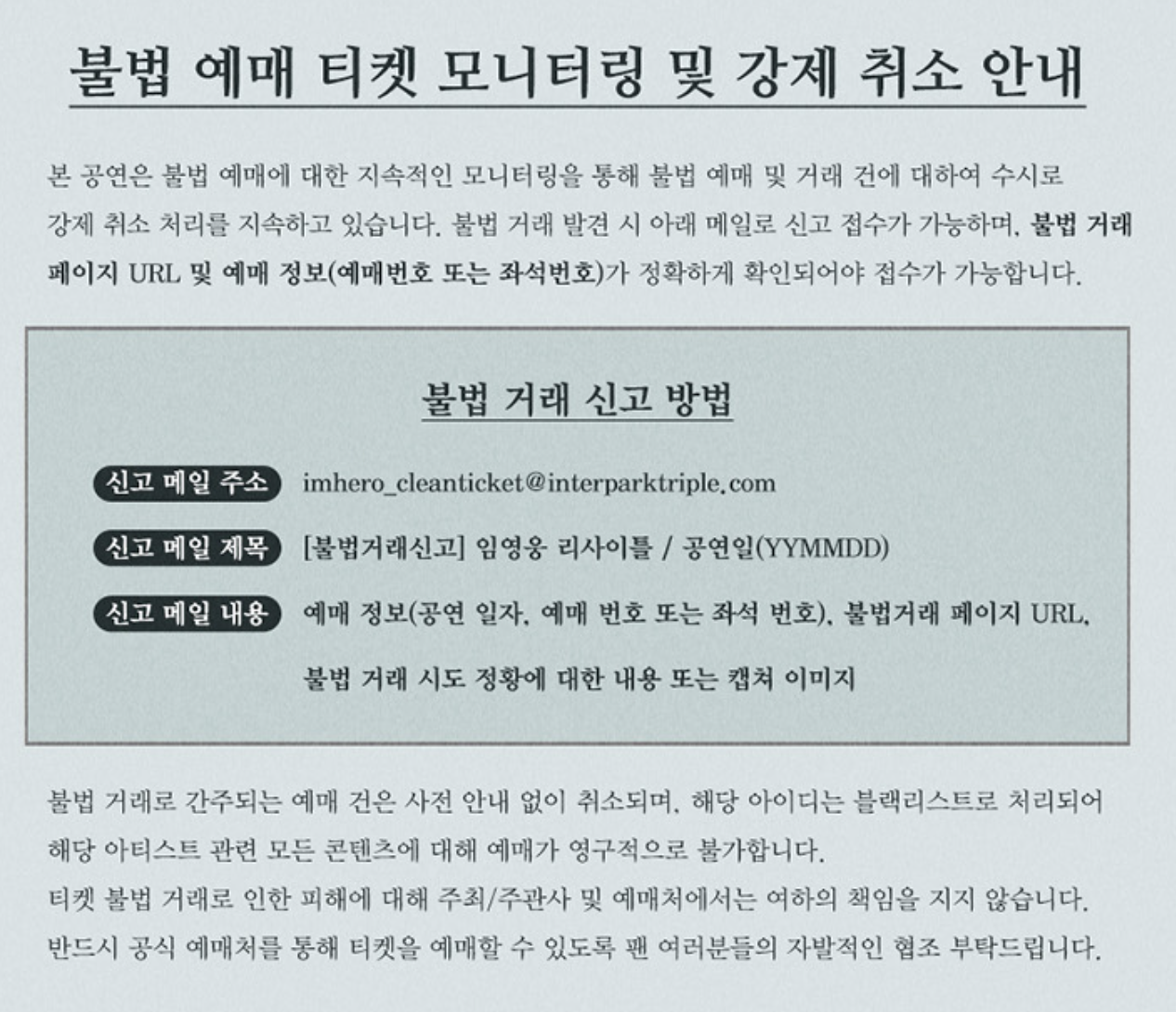 불법 예매 티켓 모니터링 및 강제 취소 안내

본 공연은 불법 예매에 대한 지속적인 모니터링을 통해 불법 예매 및 거래 건에 대하여 수시로 강제 취소 처리를 지속하고 있습니다. 불법 거래 발견 시 아래 메일로 신고 접수가 가능하며, 불법 거래 페이지 URL 및 예매 정보(예매번호 또는 좌석번호)가 정확하게 확인되어야 접수가 가능합니다.

불법 거래 신고 방법

신고 메일 주소 imhero_cleanticket@interparktriple.com

신고 메일 제목 [불법거래신고] 임영웅 리사이틀 / 공연일(YYMMDD)

신고 메일 내용 예매 정보(공연 일자, 예매 번호 또는 좌석 번호), 불법거래 페이지 URL, 불법 거래 시도 정황에 대한 내용 또는 캡쳐 이미지

불법 거래로 간주되는 예매 건은 사전 안내 없이 취소되며, 해당 아이디는 블랙리스트로 처리되어 해당 아티스트 관련 모든 콘텐츠에 대해 예매가 영구적으로 불가합니다.
티켓 불법 거래로 인한 피해에 대해 주최/주관사 및 예매처에서는 여하의 책임을 지지 않습니다.
반드시 공식 예매처를 통해 티켓을 예매할 수 있도록 팬 여러분들의 자발적인 협조 부탁드립니다.